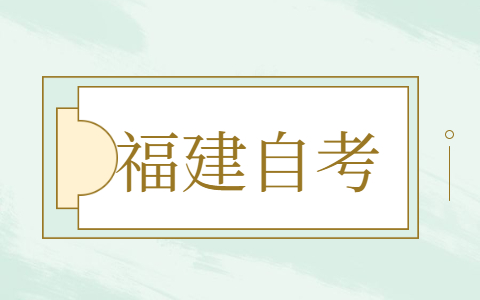 福建自考